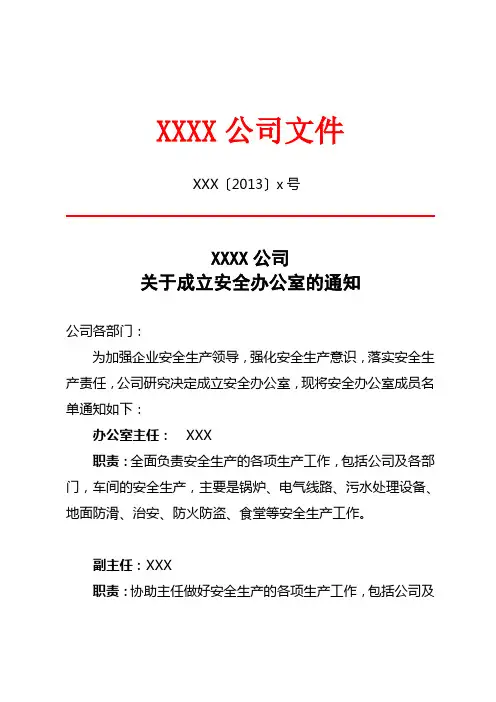 XXXX 公司文件

XXX〔2013〕x 号

XXXX 公司
关于成立安全办公室的通知

公司各部门：

为加强企业安全生产领导，强化安全生产意识，落实安全生产责任，公司研究决定成立安全办公室，现将安全办公室成员名单通知如下：

办公室主任： XXX

职责：全面负责安全生产的各项生产工作，包括公司及各部门，车间的安全生产，主要是锅炉、电气线路、污水处理设备、地面防滑、治安、防火防盗、食堂等安全生产工作。

副主任：XXX

职责：协助主任做好安全生产的各项生产工作，包括公司及